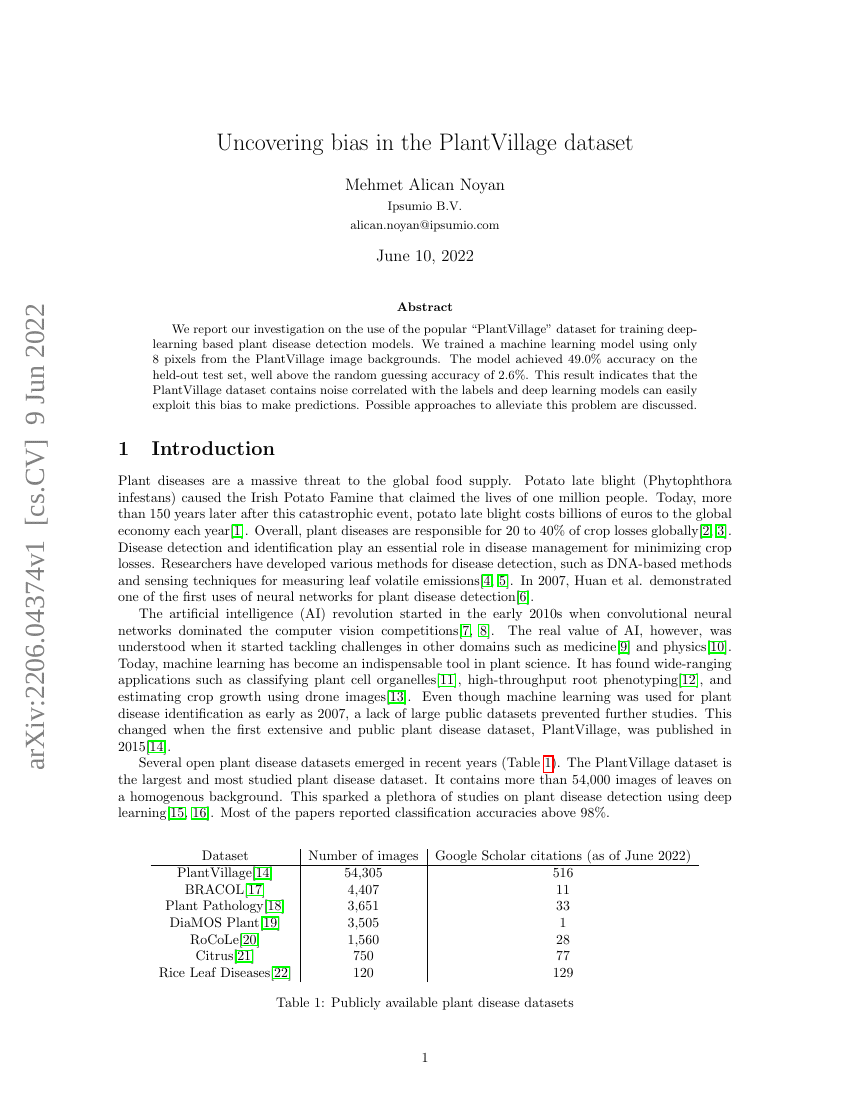 arXiv:2206.04374v1 [cs.CV] 9 Jun 2022

Uncovering bias in the PlantVillage dataset

Mehmet Alican Noyan
Ipsumio B.V.
alican.noyan@ipsumio.com

June 10, 2022

Abstract

We report our investigation on the use of the popular "PlantVillage" dataset for training deep-learning based plant disease detection models. We trained a machine learning model using only 8 pixels from the PlantVillage image backgrounds. The model achieved 49.0% accuracy on the held-out test set, well above the random guessing accuracy of 2.6%. This result indicates that the PlantVillage dataset contains noise correlated with the labels and deep learning models can easily exploit this bias to make predictions. Possible approaches to alleviate this problem are discussed.

1 Introduction

Plant diseases are a massive threat to the global food supply. Potato late blight (Phytophthora infestans) caused the Irish Potato Famine that claimed the lives of one million people. Today, more than 150 years later after this catastrophic event, potato late blight costs billions of euros to the global economy each year[1]. Overall, plant diseases are responsible for 20 to 40% of crop losses globally[2, 3]. Disease detection and identification play an essential role in disease management for minimizing crop losses. Researchers have developed various methods for disease detection, such as DNA-based methods and sensing techniques for measuring leaf volatile emissions[4, 5]. In 2007, Huan et al. demonstrated one of the first uses of neural networks for plant disease detection[6].

The artificial intelligence (AI) revolution started in the early 2010s when convolutional neural networks dominated the computer vision competitions[7, 8]. The real value of AI, however, was understood when it started tackling challenges in other domains such as medicine[9] and physics[10]. Today, machine learning has become an indispensable tool in plant science. It has found wide-ranging applications such as classifying plant cell organelles[11], high-throughput root phenotyping[12], and estimating crop growth using drone images[13]. Even though machine learning was used for plant disease identification as early as 2007, a lack of large public datasets prevented further studies. This changed when the first extensive and public plant disease dataset, PlantVillage, was published in 2015[14].

Several open plant disease datasets emerged in recent years (Table 1). The PlantVillage dataset is the largest and most studied plant disease dataset. It contains more than 54,000 images of leaves on a homogenous background. This sparked a plethora of studies on plant disease detection using deep learning[15, 16]. Most of the papers reported classification accuracies above 98%.

| Dataset | Number of images | Google Scholar citations (as of June 2022) |
|---|---|---|
| PlantVillage[14] | 54,305 | 516 |
| BRACOL[17] | 4,407 | 11 |
| Plant Pathology[18] | 3,651 | 33 |
| DiaMOS Plant[19] | 3,505 | 1 |
| RoCoLe[20] | 1,560 | 28 |
| Citrus[21] | 750 | 77 |
| Rice Leaf Diseases[22] | 120 | 129 |

Table 1: Publicly available plant disease datasets

1